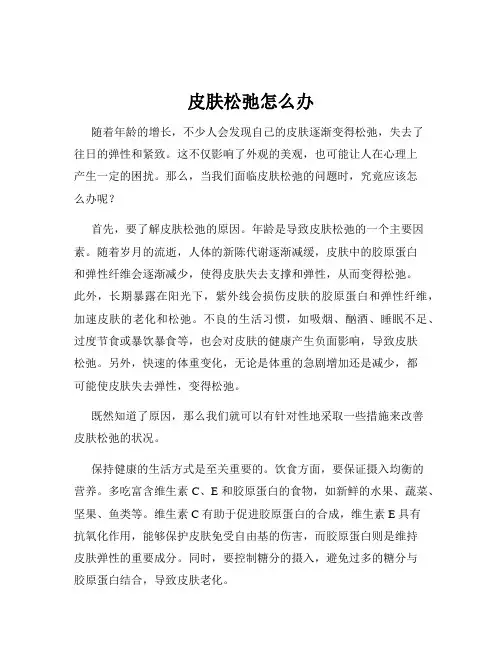 皮肤松弛怎么办

随着年龄的增长，不少人会发现自己的皮肤逐渐变得松弛，失去了往日的弹性和紧致。这不仅影响了外观的美观，也可能让人在心理上产生一定的困扰。那么，当我们面临皮肤松弛的问题时，究竟应该怎么办呢？

首先，要了解皮肤松弛的原因。年龄是导致皮肤松弛的一个主要因素。随着岁月的流逝，人体的新陈代谢逐渐减缓，皮肤中的胶原蛋白和弹性纤维会逐渐减少，使得皮肤失去支撑和弹性，从而变得松弛。此外，长期暴露在阳光下，紫外线会损伤皮肤的胶原蛋白和弹性纤维，加速皮肤的老化和松弛。不良的生活习惯，如吸烟、酗酒、睡眠不足、过度节食或暴饮暴食等，也会对皮肤的健康产生负面影响，导致皮肤松弛。另外，快速的体重变化，无论是体重的急剧增加还是减少，都可能使皮肤失去弹性，变得松弛。

既然知道了原因，那么我们就可以有针对性地采取一些措施来改善皮肤松弛的状况。

保持健康的生活方式是至关重要的。饮食方面，要保证摄入均衡的营养。多吃富含维生素 C、E 和胶原蛋白的食物，如新鲜的水果、蔬菜、坚果、鱼类等。维生素 C 有助于促进胶原蛋白的合成，维生素 E 具有抗氧化作用，能够保护皮肤免受自由基的伤害，而胶原蛋白则是维持皮肤弹性的重要成分。同时，要控制糖分的摄入，避免过多的糖分与胶原蛋白结合，导致皮肤老化。